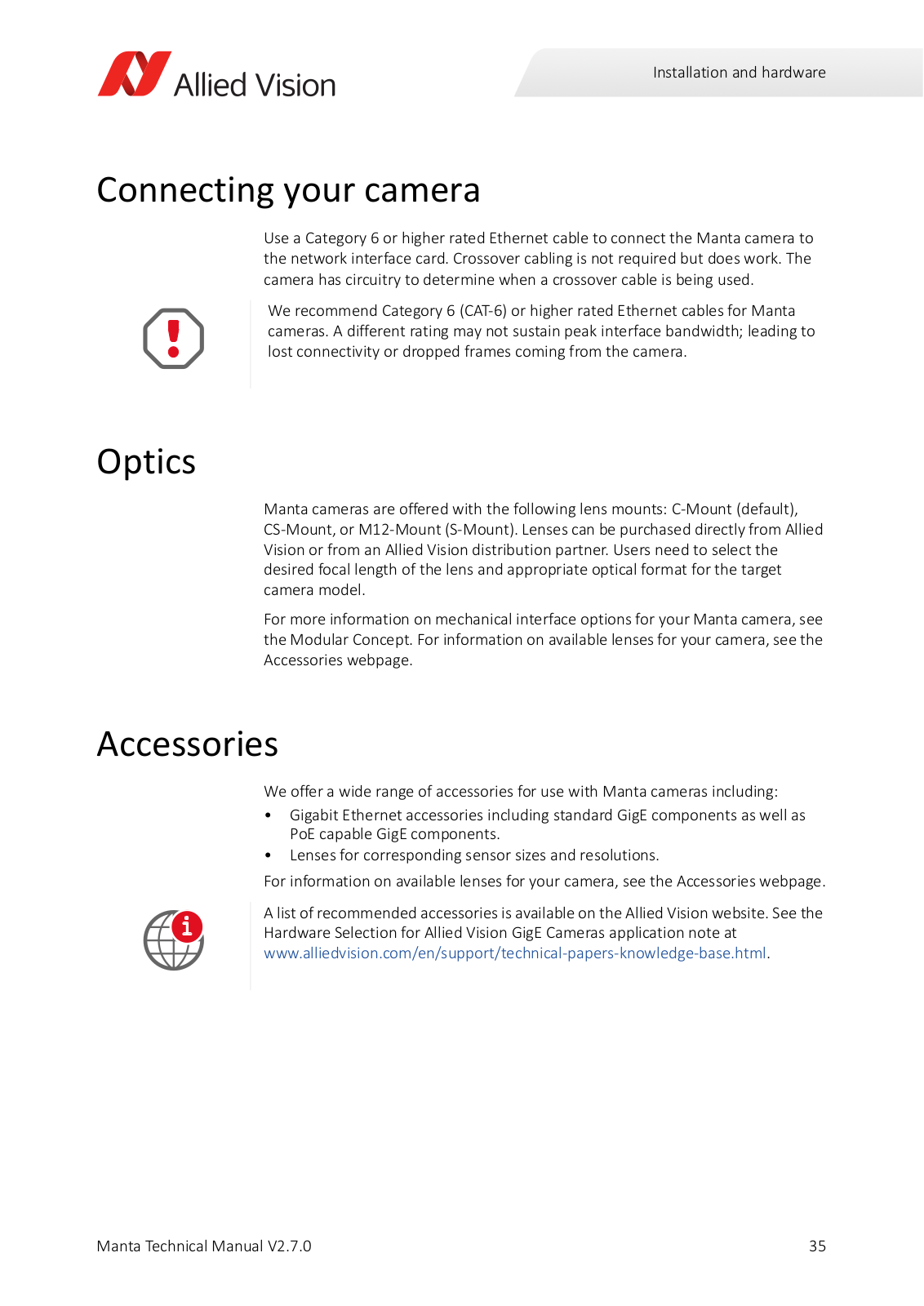 Allied Vision

Installation and hardware

Connecting your camera

Use a Category 6 or higher rated Ethernet cable to connect the Manta camera to the network interface card. Crossover cabling is not required but does work. The camera has circuitry to determine when a crossover cable is being used.

We recommend Category 6 (CAT-6) or higher rated Ethernet cables for Manta cameras. A different rating may not sustain peak interface bandwidth; leading to lost connectivity or dropped frames coming from the camera.

Optics

Manta cameras are offered with the following lens mounts: C-Mount (default), CS-Mount, or M12-Mount (S-Mount). Lenses can be purchased directly from Allied Vision or from an Allied Vision distribution partner. Users need to select the desired focal length of the lens and appropriate optical format for the target camera model.

For more information on mechanical interface options for your Manta camera, see the Modular Concept. For information on available lenses for your camera, see the Accessories webpage.

Accessories

We offer a wide range of accessories for use with Manta cameras including:

• Gigabit Ethernet accessories including standard GigE components as well as PoE capable GigE components.
• Lenses for corresponding sensor sizes and resolutions.

For information on available lenses for your camera, see the Accessories webpage.

A list of recommended accessories is available on the Allied Vision website. See the Hardware Selection for Allied Vision GigE Cameras application note at www.alliedvision.com/en/support/technical-papers-knowledge-base.html.

Manta Technical Manual V2.7.0

35